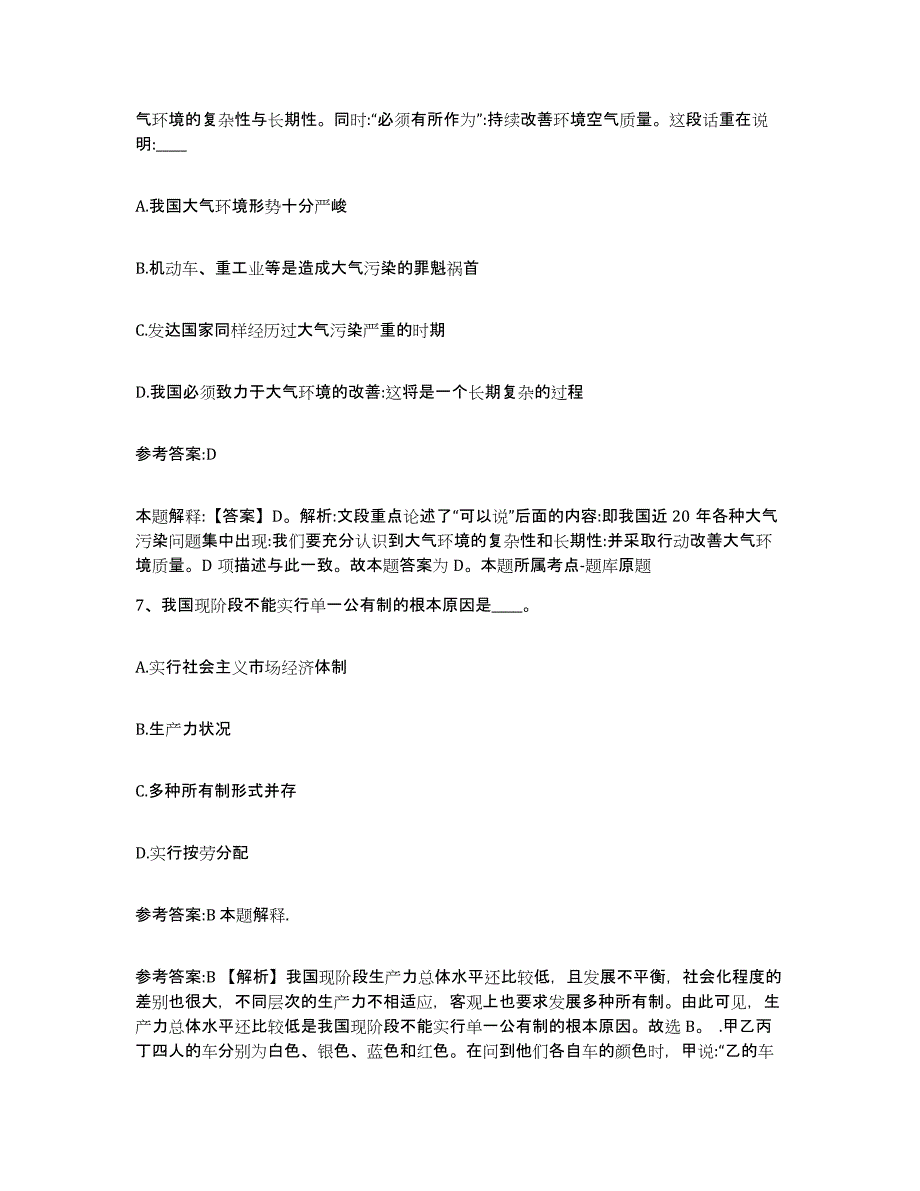 气环境的复杂性与长期性。同时:“必须有所作为”:持续改善环境空气质量。这段话重在说明:____

A.我国大气环境形势十分严峻

B.机动车、重工业等是造成大气污染的罪魁祸首

C.发达国家同样经历过大气污染严重的时期

D.我国必须致力于大气环境的改善:这将是一个长期复杂的过程

参考答案:D

本题解释:【答案】D。解析:文段重点论述了“可以说”后面的内容:即我国近 20 年各种大气污染问题集中出现:我们要充分认识到大气环境的复杂性和长期性:并采取行动改善大气环境质量。D 项描述与此一致。故本题答案为 D。本题所属考点-题库原题

7、我国现阶段不能实行单一公有制的根本原因是____。

A.实行社会主义市场经济体制

B.生产力状况

C.多种所有制形式并存

D.实行按劳分配

参考答案:B 本题解释.

参考答案:B 【解析】我国现阶段生产力总体水平还比较低，且发展不平衡，社会化程度的差别也很大，不同层次的生产力不相适应，客观上也要求发展多种所有制。由此可见，生产力总体水平还比较低是我国现阶段不能实行单一公有制的根本原因。故选 B。 .甲乙丙丁四人的车分别为白色、银色、蓝色和红色。在问到他们各自车的颜色时，甲说:“乙的车